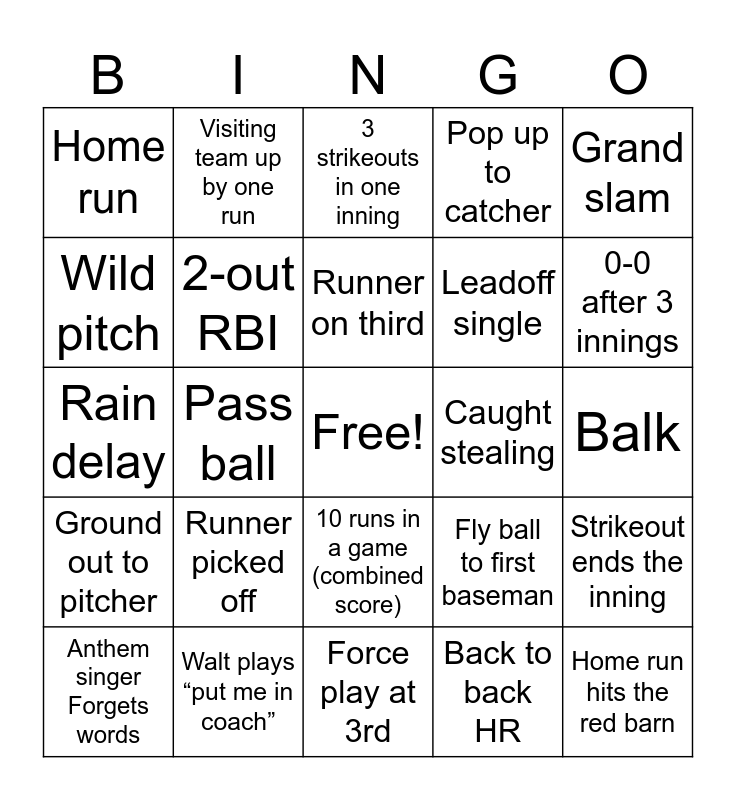 | B | I | N | G | O |
|---|---|---|---|---|
| Home run | Visiting team up by one run | 3 strikeouts in one inning | Pop up to catcher | Grand slam |
| Wild pitch | 2-out RBI | Runner on third | Leadoff single | 0-0 after 3 innings |
| Rain delay | Pass ball | Free! | Caught stealing | Balk |
| Ground out to pitcher | Runner picked off | 10 runs in a game (combined score) | Fly ball to first baseman | Strikeout ends the inning |
| Anthem singer Forgets words | Walt plays “put me in coach” | Force play at 3rd | Back to back HR | Home run hits the red barn |